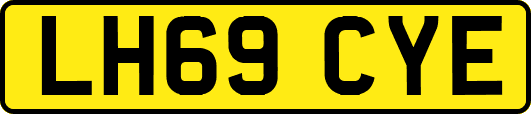 LH69 CYE